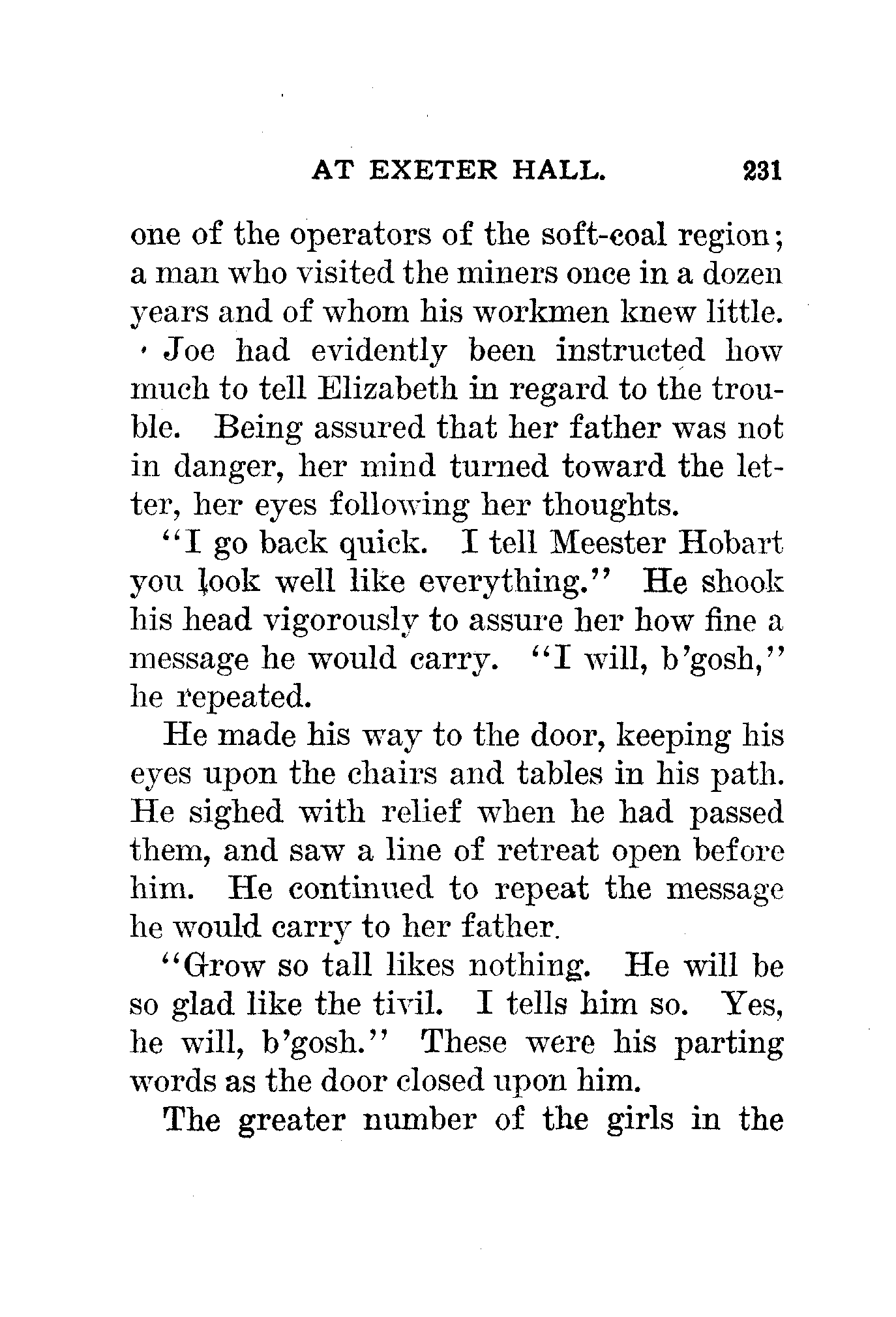 AT EXETER HALL. 231

one of the operators of the soft-coal region; a man who visited the miners once in a dozen years and of whom his workmen knew little.

Joe had evidently been instructed how much to tell Elizabeth in regard to the trouble. Being assured that her father was not in danger, her mind turned toward the letter, her eyes following her thoughts.

"I go back quick. I tell Meester Hobart you look well like everything." He shook his head vigorously to assure her how fine a message he would carry. "I will, b'gosh," he repeated.

He made his way to the door, keeping his eyes upon the chairs and tables in his path. He sighed with relief when he had passed them, and saw a line of retreat open before him. He continued to repeat the message he would carry to her father.

"Grow so tall likes nothing. He will be so glad like the tivil. I tells him so. Yes, he will, b'gosh." These were his parting words as the door closed upon him.

The greater number of the girls in the